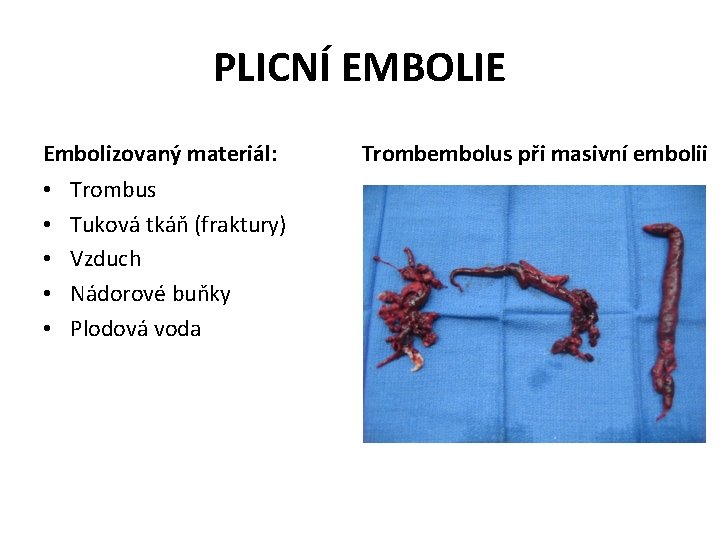 PLICNÍ EMBOLIE

Embolizovaný materiál:

• Trombus
• Tuková tkáň (fraktury)
• Vzduch
• Nádorové buňky
• Plodová voda

Trombembolus při masivní embolii